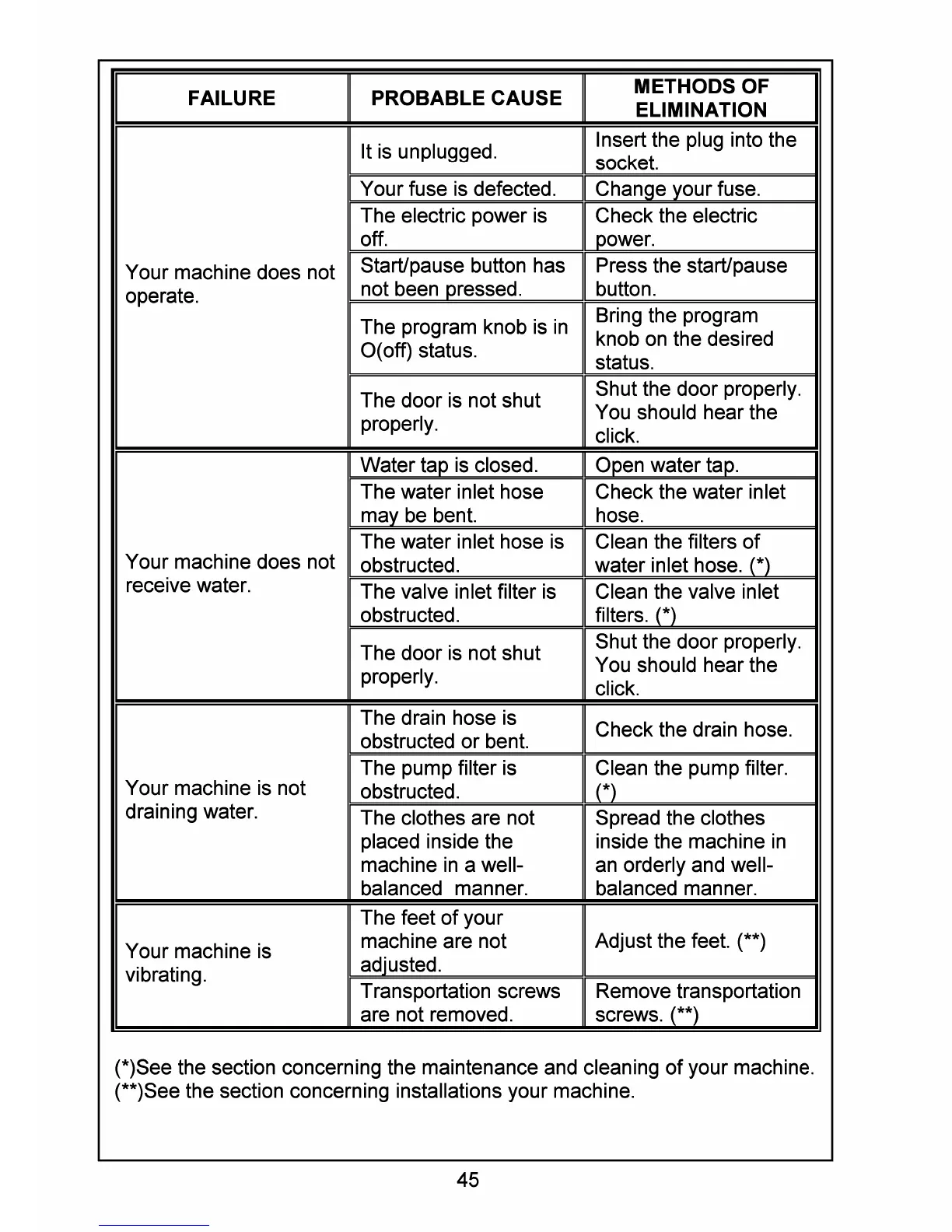 | FAILURE | PROBABLE CAUSE | METHODS OF ELIMINATION |
|---|---|---|
| Your machine does not operate. | It is unplugged. | Insert the plug into the socket. |
| | Your fuse is defected. | Change your fuse. |
| | The electric power is off. | Check the electric power. |
| | Start/pause button has not been pressed. | Press the start/pause button. |
| | The program knob is in O(off) status. | Bring the program knob on the desired status. |
| | The door is not shut properly. | Shut the door properly. You should hear the click. |
| Your machine does not receive water. | Water tap is closed. | Open water tap. |
| | The water inlet hose may be bent. | Check the water inlet hose. |
| | The water inlet hose is obstructed. | Clean the filters of water inlet hose. (*) |
| | The valve inlet filter is obstructed. | Clean the valve inlet filters. (*) |
| | The door is not shut properly. | Shut the door properly. You should hear the click. |
| Your machine is not draining water. | The drain hose is obstructed or bent. | Check the drain hose. |
| | The pump filter is obstructed. | Clean the pump filter. (*) |
| | The clothes are not placed inside the machine in a well-balanced manner. | Spread the clothes inside the machine in an orderly and well-balanced manner. |
| Your machine is vibrating. | The feet of your machine are not adjusted. | Adjust the feet. (**) |
| | Transportation screws are not removed. | Remove transportation screws. (**) |

(*)See the section concerning the maintenance and cleaning of your machine.
(**)See the section concerning installations your machine.

45